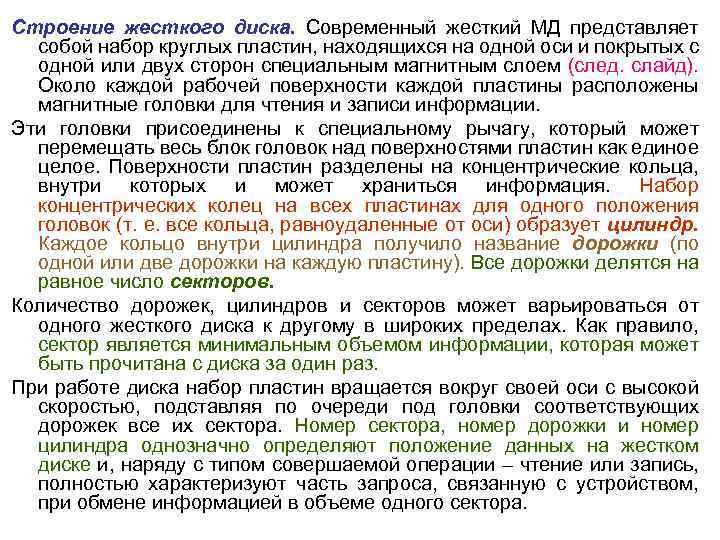 Строение жесткого диска. Современный жесткий МД представляет собой набор круглых пластин, находящихся на одной оси и покрытых с одной или двух сторон специальным магнитным слоем (след. слайд). Около каждой рабочей поверхности каждой пластины расположены магнитные головки для чтения и записи информации.

Эти головки присоединены к специальному рычагу, который может перемещать весь блок головок над поверхностями пластин как единое целое. Поверхности пластин разделены на концентрические кольца, внутри которых и может храниться информация. Набор концентрических колец на всех пластинах для одного положения головок (т. е. все кольца, равноудаленные от оси) образует цилиндр. Каждое кольцо внутри цилиндра получило название дорожки (по одной или две дорожки на каждую пластину). Все дорожки делятся на равное число секторов.

Количество дорожек, цилиндров и секторов может варьироваться от одного жесткого диска к другому в широких пределах. Как правило, сектор является минимальным объемом информации, которая может быть прочитана с диска за один раз.

При работе диска набор пластин вращается вокруг своей оси с высокой скоростью, подставляя по очереди под головки соответствующих дорожек все их сектора. Номер сектора, номер дорожки и номер цилиндра однозначно определяют положение данных на жестком диске и, наряду с типом совершаемой операции – чтение или запись, полностью характеризуют часть запроса, связанную с устройством, при обмене информацией в объеме одного сектора.